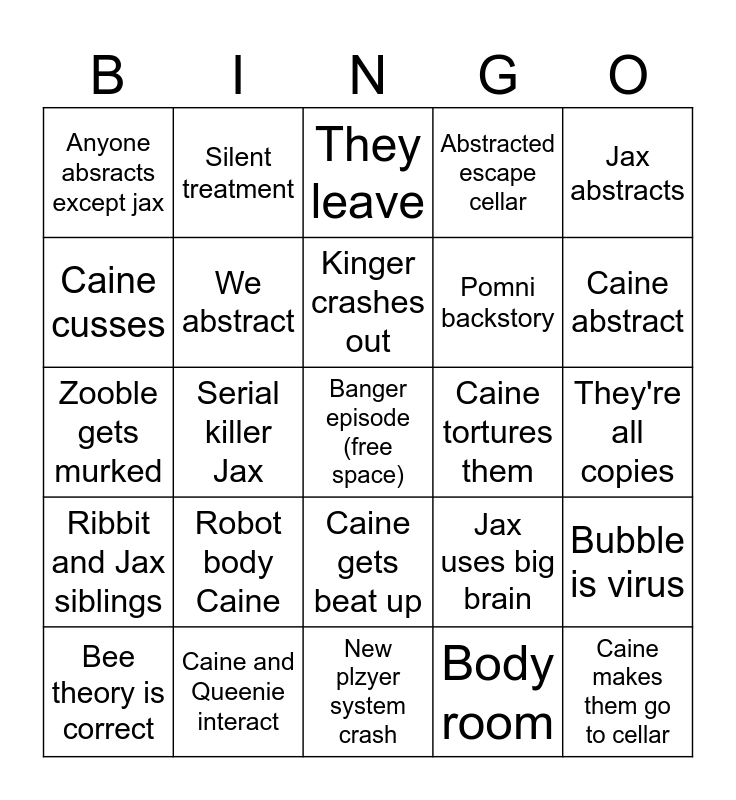 | B | I | N | G | O |
|---|---|---|---|---|
| Anyone absracts except jax | Silent treatment | They leave | Abstracted escape cellar | Jax abstracts |
| Caine cusses | We abstract | Kinger crashes out | Pomni backstory | Caine abstract |
| Zooble gets murked | Serial killer Jax | Banger episode (free space) | Caine tortures them | They're all copies |
| Ribbit and Jax siblings | Robot body Caine | Caine gets beat up | Jax uses big brain | Bubble is virus |
| Bee theory is correct | Caine and Queenie interact | New plzyer system crash | Body room | Caine makes them go to cellar |